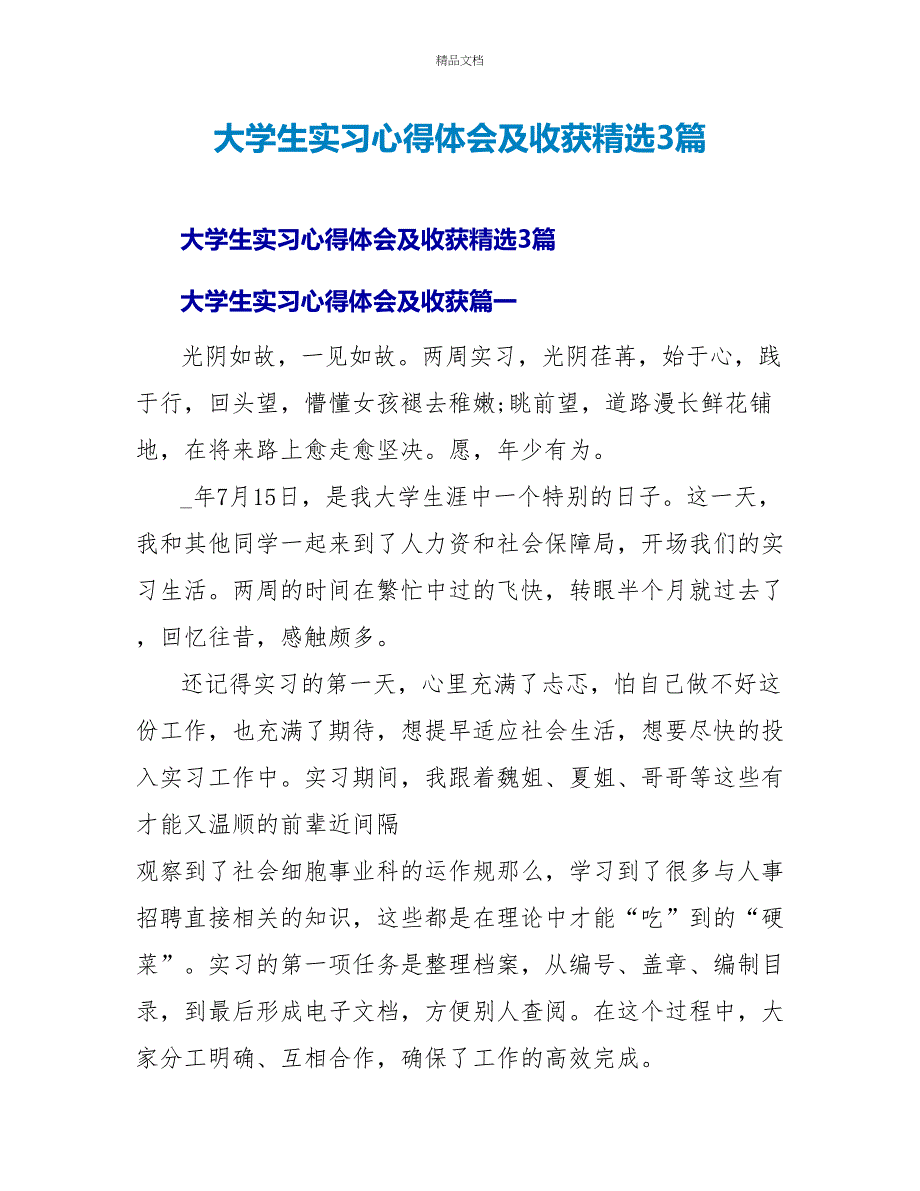 精品文档

大学生实习心得体会及收获精选3篇

大学生实习心得体会及收获精选3篇

大学生实习心得体会及收获篇一

光阴如故，一见如故。两周实习，光阴荏苒，始于心，践于行，回头望，懵懂女孩褪去稚嫩;眺前望，道路漫长鲜花铺地，在将来路上愈走愈坚决。愿，年少有为。

_年7月15日，是我大学生涯中一个特别的日子。这一天，我和其他同学一起来到了人力资和社会保障局，开场我们的实习生活。两周的时间在繁忙中过的飞快，转眼半个月就过去了，回忆往昔，感触颇多。

还记得实习的第一天，心里充满了忐忑，怕自己做不好这份工作，也充满了期待，想提早适应社会生活，想要尽快的投入实习工作中。实习期间，我跟着魏姐、夏姐、哥哥等这些有才能又温顺的前辈近间隔
观察到了社会细胞事业科的运作规那么，学习到了很多与人事招聘直接相关的知识，这些都是在理论中才能“吃”到的“硬菜”。实习的第一项任务是整理档案，从编号、盖章、编制目录，到最后形成电子文档，方便别人查阅。在这个过程中，大家分工明确、互相合作，确保了工作的高效完成。